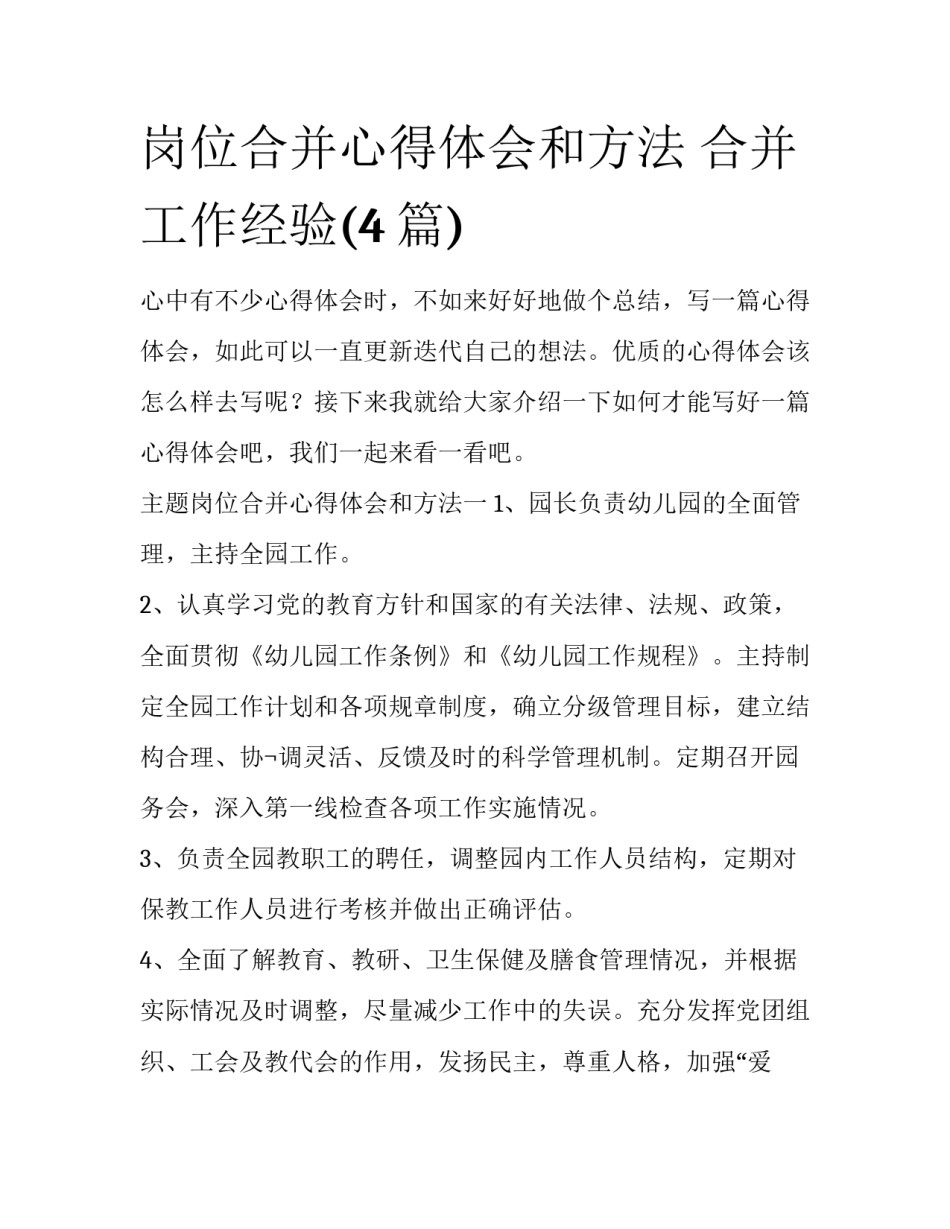 岗位合并心得体会和方法 合并工作经验(4 篇)

心中有不少心得体会时，不如来好好地做个总结，写一篇心得体会，如此可以一直更新迭代自己的想法。优质的心得体会该怎么样去写呢？接下来我就给大家介绍一下如何才能写好一篇心得体会吧，我们一起来看一看吧。

主题岗位合并心得体会和方法一 1、园长负责幼儿园的全面管理，主持全园工作。

2、认真学习党的教育方针和国家的有关法律、法规、政策，全面贯彻《幼儿园工作条例》和《幼儿园工作规程》。主持制定全园工作计划和各项规章制度，确立分级管理目标，建立结构合理、协¬调灵活、反馈及时的科学管理机制。定期召开园务会，深入第一线检查各项工作实施情况。

3、负责全园教职工的聘任，调整园内工作人员结构，定期对保教工作人员进行考核并做出正确评估。

4、全面了解教育、教研、卫生保健及膳食管理情况，并根据实际情况及时调整，尽量减少工作中的失误。充分发挥党团组织、工会及教代会的作用，发扬民主，尊重人格，加强“爱